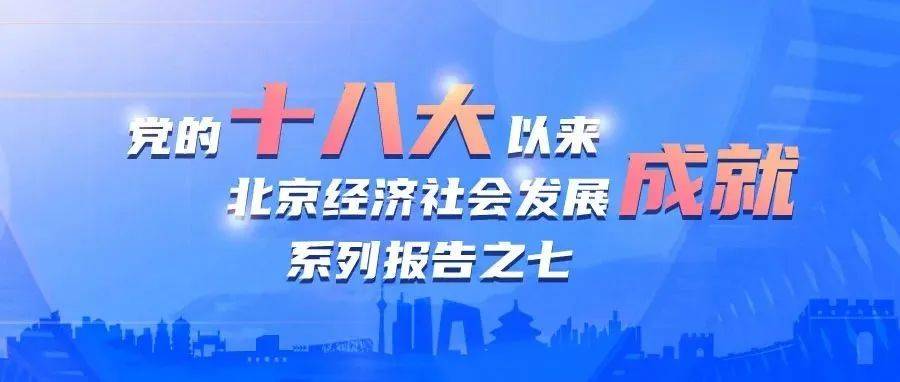 党的十八大以来
北京经济社会发展成就
系列报告之七